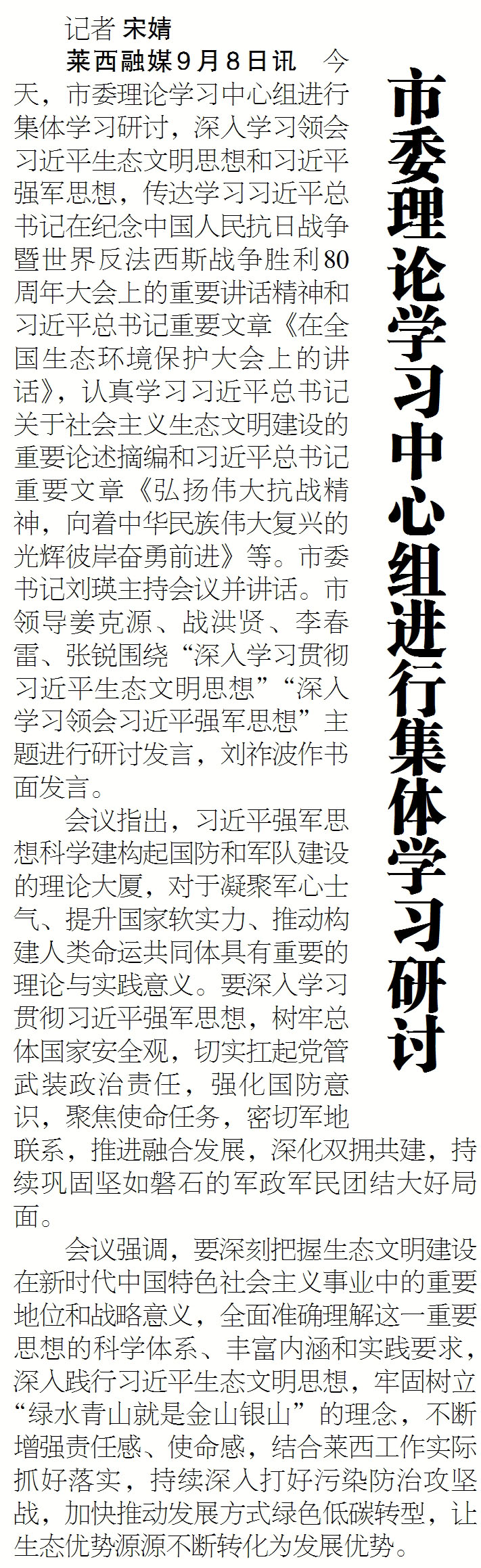 市委理论学习中心组进行集体学习研讨

记者 宋婧

莱西融媒9月8日讯 今天，市委理论学习中心组进行集体学习研讨，深入学习领会习近平生态文明思想和习近平强军思想，传达学习习近平总书记在纪念中国人民抗日战争暨世界反法西斯战争胜利80周年大会上的重要讲话精神和习近平总书记重要文章《在全国生态环境保护大会上的讲话》，认真学习习近平总书记关于社会主义生态文明建设的重要论述摘编和习近平总书记重要文章《弘扬伟大抗战精神，向着中华民族伟大复兴的光辉彼岸奋勇前进》等。市委书记刘瑛主持会议并讲话。市领导姜克源、战洪贤、李春雷、张锐围绕“深入学习贯彻习近平生态文明思想”“深入学习领会习近平强军思想”主题进行研讨发言，刘祚波作书面发言。

会议指出，习近平强军思想科学建构起国防和军队建设的理论大厦，对于凝聚军心士气、提升国家软实力、推动构建人类命运共同体具有重要的理论与实践意义。要深入学习贯彻习近平强军思想，树牢总体国家安全观，切实扛起党管武装政治责任，强化国防意识，聚焦使命任务，密切军地联系，推进融合发展，深化双拥共建，持续巩固坚如磐石的军政军民团结大好局面。

会议强调，要深刻把握生态文明建设在新时代中国特色社会主义事业中的重要地位和战略意义，全面准确理解这一重要思想的科学体系、丰富内涵和实践要求，深入践行习近平生态文明思想，牢固树立“绿水青山就是金山银山”的理念，不断增强责任感、使命感，结合莱西工作实际抓好落实，持续深入打好污染防治攻坚战，加快推动发展方式绿色低碳转型，让生态优势源源不断转化为发展优势。